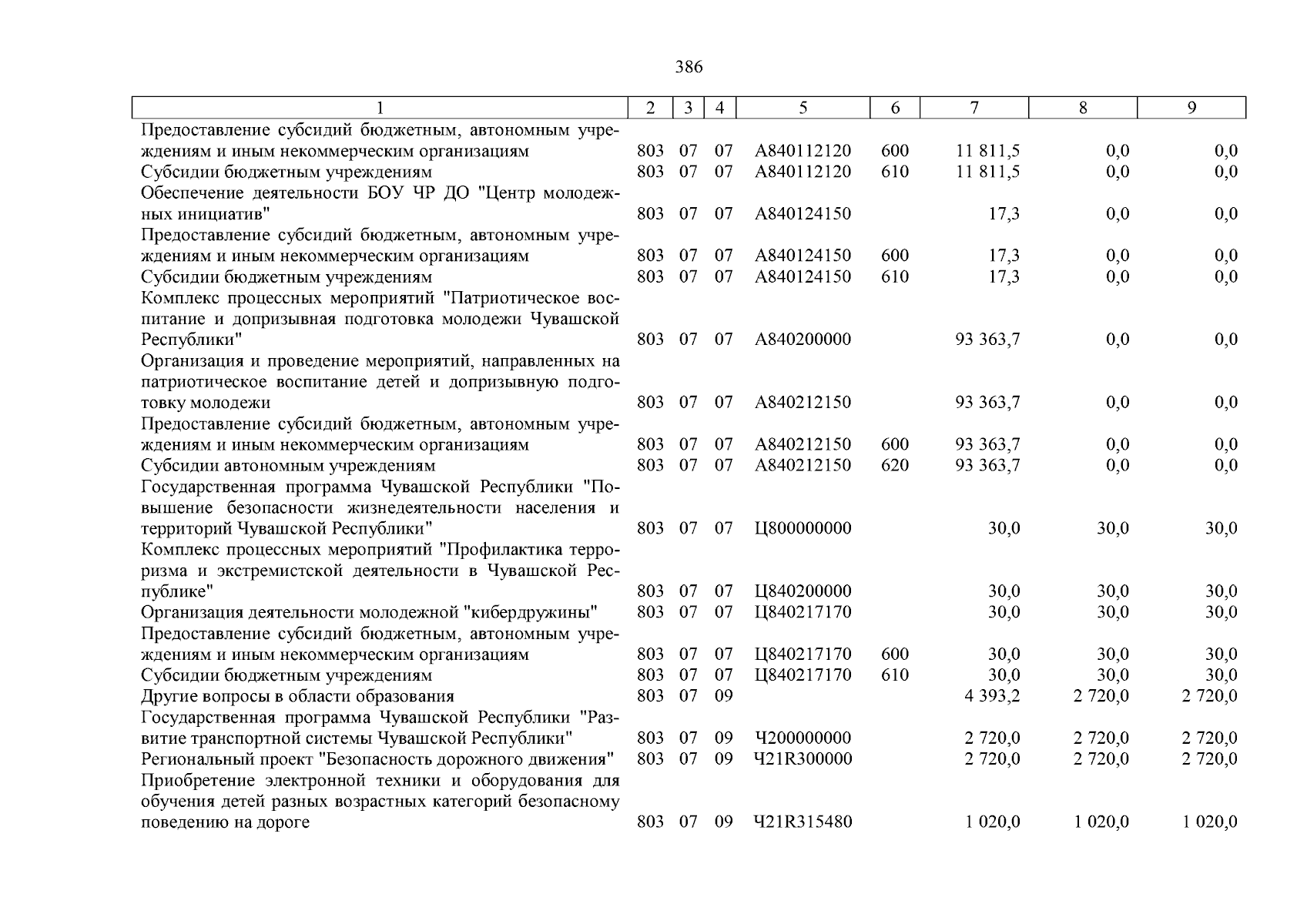 386

| 1 | 2 | 3 | 4 | 5 | 6 | 7 | 8 | 9 |
|---|---|---|---|---|---|---|---|---|
| Предоставление субсидий бюджетным, автономным учреждениям и иным некоммерческим организациям | 803 | 07 | 07 | А840112120 | 600 | 11 811,5 | 0,0 | 0,0 |
| Субсидии бюджетным учреждениям | 803 | 07 | 07 | А840112120 | 610 | 11 811,5 | 0,0 | 0,0 |
| Обеспечение деятельности БОУ ЧР ДО "Центр молодежных инициатив" | 803 | 07 | 07 | А840124150 |  | 17,3 | 0,0 | 0,0 |
| Предоставление субсидий бюджетным, автономным учреждениям и иным некоммерческим организациям | 803 | 07 | 07 | А840124150 | 600 | 17,3 | 0,0 | 0,0 |
| Субсидии бюджетным учреждениям | 803 | 07 | 07 | А840124150 | 610 | 17,3 | 0,0 | 0,0 |
| Комплекс процессных мероприятий "Патриотическое воспитание и допризывная подготовка молодежи Чувашской Республики" | 803 | 07 | 07 | А840200000 |  | 93 363,7 | 0,0 | 0,0 |
| Организация и проведение мероприятий, направленных на патриотическое воспитание детей и допризывную подготовку молодежи | 803 | 07 | 07 | А840212150 |  | 93 363,7 | 0,0 | 0,0 |
| Предоставление субсидий бюджетным, автономным учреждениям и иным некоммерческим организациям | 803 | 07 | 07 | А840212150 | 600 | 93 363,7 | 0,0 | 0,0 |
| Субсидии автономным учреждениям | 803 | 07 | 07 | А840212150 | 620 | 93 363,7 | 0,0 | 0,0 |
| Государственная программа Чувашской Республики "Повышение безопасности жизнедеятельности населения и территорий Чувашской Республики" | 803 | 07 | 07 | Ц800000000 |  | 30,0 | 30,0 | 30,0 |
| Комплекс процессных мероприятий "Профилактика терроризма и экстремистской деятельности в Чувашской Республике" | 803 | 07 | 07 | Ц840200000 |  | 30,0 | 30,0 | 30,0 |
| Организация деятельности молодежной "кибердружины" | 803 | 07 | 07 | Ц840217170 |  | 30,0 | 30,0 | 30,0 |
| Предоставление субсидий бюджетным, автономным учреждениям и иным некоммерческим организациям | 803 | 07 | 07 | Ц840217170 | 600 | 30,0 | 30,0 | 30,0 |
| Субсидии бюджетным учреждениям | 803 | 07 | 07 | Ц840217170 | 610 | 30,0 | 30,0 | 30,0 |
| Другие вопросы в области образования | 803 | 07 | 09 |  |  | 4 393,2 | 2 720,0 | 2 720,0 |
| Государственная программа Чувашской Республики "Развитие транспортной системы Чувашской Республики" | 803 | 07 | 09 | Ч200000000 |  | 2 720,0 | 2 720,0 | 2 720,0 |
| Региональный проект "Безопасность дорожного движения" | 803 | 07 | 09 | Ч21R300000 |  | 2 720,0 | 2 720,0 | 2 720,0 |
| Приобретение электронной техники и оборудования для обучения детей разных возрастных категорий безопасному поведению на дороге | 803 | 07 | 09 | Ч21R315480 |  | 1 020,0 | 1 020,0 | 1 020,0 |